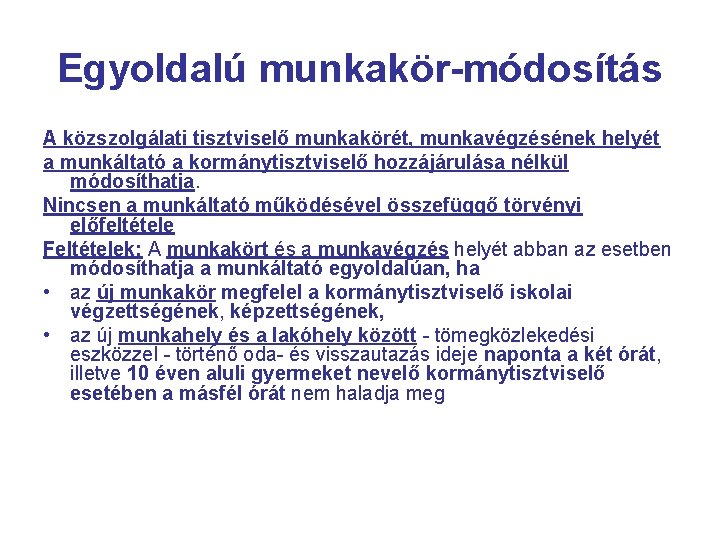 Egyoldalú munkakör-módosítás

A közszolgálati tisztviselő munkakörét, munkavégzésének helyét

a munkáltató a kormánytisztviselő hozzájárulása nélkül módosíthatja.

Nincsen a munkáltató működésével összefüggő törvényi előfeltétele

Feltételek: A munkakört és a munkavégzés helyét abban az esetben módosíthatja a munkáltató egyoldalúan, ha

• az új munkakör megfelel a kormánytisztviselő iskolai végzettségének, képzettségének,

• az új munkahely és a lakóhely között - tömegközlekedési eszközzel - történő oda- és visszautazás ideje naponta a két órát, illetve 10 éven aluli gyermeket nevelő kormánytisztviselő esetében a másfél órát nem haladja meg